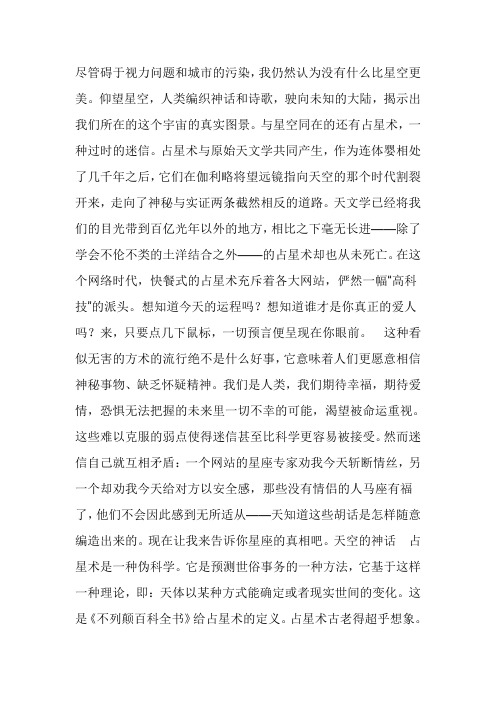 尽管碍于视力问题和城市的污染，我仍然认为没有什么比星空更美。仰望星空，人类编织神话和诗歌，驶向未知的大陆，揭示出我们所在的这个宇宙的真实图景。与星空同在的还有占星术，一种过时的迷信。占星术与原始天文学共同产生，作为连体婴相处了几千年之后，它们在伽利略将望远镜指向天空的那个时代割裂开来，走向了神秘与实证两条截然相反的道路。天文学已经将我们的目光带到百亿光年以外的地方，相比之下毫无长进——除了学会不伦不类的土洋结合之外——的占星术却也从未死亡。在这个网络时代，快餐式的占星术充斥着各大网站，俨然一幅"高科技"的派头。想知道今天的运程吗？想知道谁才是你真正的爱人吗？来，只要点几下鼠标，一切预言便呈现在你眼前。　这种看似无害的方术的流行绝不是什么好事，它意味着人们更愿意相信神秘事物、缺乏怀疑精神。我们是人类，我们期待幸福，期待爱情，恐惧无法把握的未来里一切不幸的可能，渴望被命运重视。这些难以克服的弱点使得迷信甚至比科学更容易被接受。然而迷信自己就互相矛盾：一个网站的星座专家劝我今天斩断情丝，另一个却劝我今天给对方以安全感，那些没有情侣的人马座有福了，他们不会因此感到无所适从——天知道这些胡话是怎样随意编造出来的。现在让我来告诉你星座的真相吧。天空的神话　占星术是一种伪科学。它是预测世俗事务的一种方法，它基于这样一种理论，即：天体以某种方式能确定或者现实世间的变化。这是《不列颠百科全书》给占星术的定义。占星术古老得超乎想象。